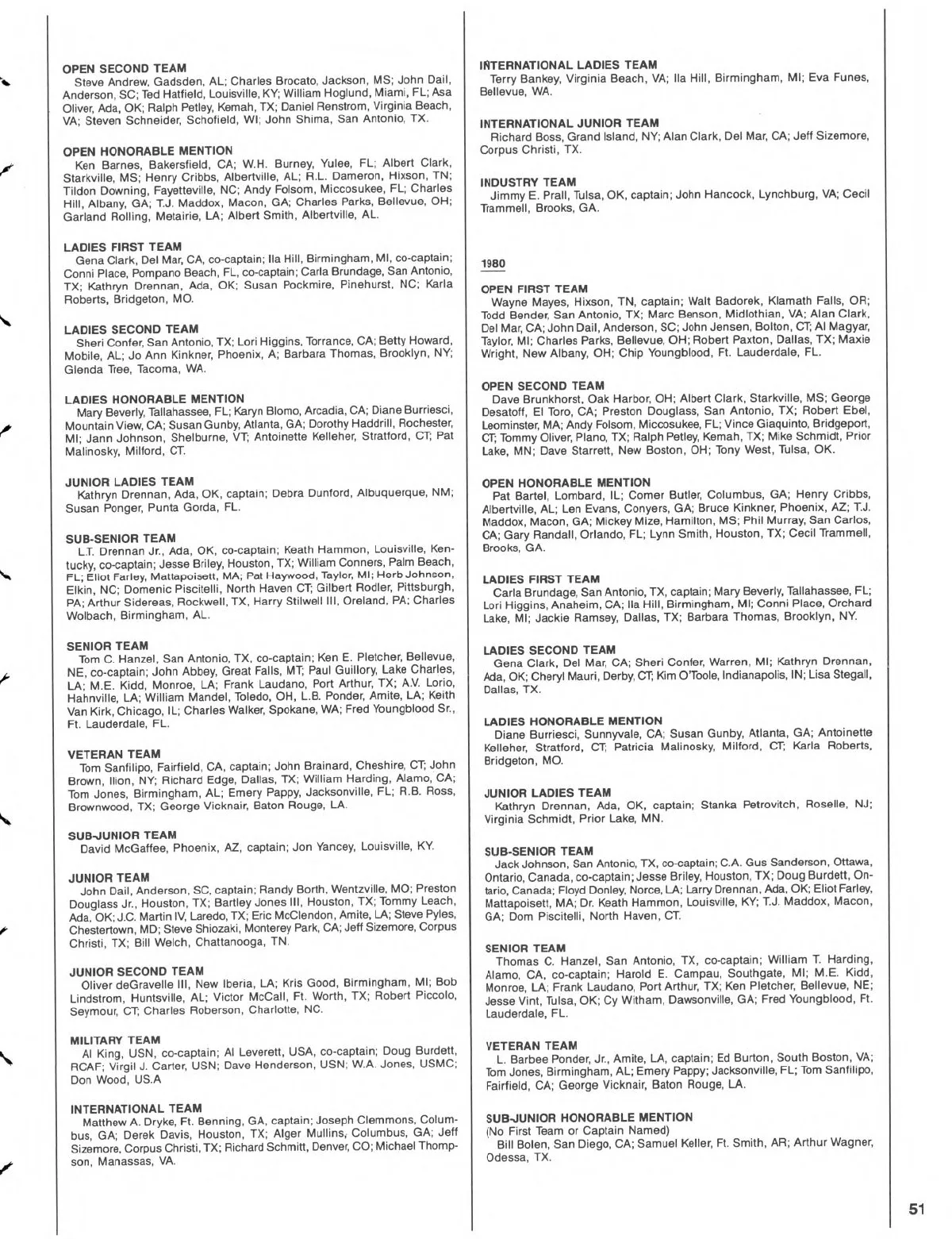 OPEN SECOND TEAM
Steve Andrew, Gadsden, AL; Charles Brocato, Jackson, MS; John Dail, Anderson, SC; Ted Hatfield, Louisville, KY; William Hoglund, Miami, FL; Asa Oliver, Ada, OK; Ralph Petley, Kemah, TX; Daniel Renstrom, Virginia Beach, VA; Steven Schneider, Schofield, WI; John Shima, San Antonio, TX.

OPEN HONORABLE MENTION
Ken Barnes, Bakersfield, CA; W.H. Burney, Yulee, FL; Albert Clark, Starkville, MS; Henry Cribbs, Albertville, AL; R.L. Dameron, Hixson, TN; Tildon Downing, Fayetteville, NC; Andy Folsom, Miccosukee, FL; Charles Hill, Albany, GA; T.J. Maddox, Macon, GA; Charles Parks, Bellevue, OH; Garland Rolling, Metairie, LA; Albert Smith, Albertville, AL.

LADIES FIRST TEAM
Gena Clark, Del Mar, CA, co-captain; Ila Hill, Birmingham, MI, co-captain; Conni Place, Pompano Beach, FL, co-captain; Carla Brundage, San Antonio, TX; Kathryn Drennan, Ada, OK; Susan Pockmire, Pinehurst, NC; Karla Roberts, Bridgeton, MO.

LADIES SECOND TEAM
Sheri Confer, San Antonio, TX; Lori Higgins, Torrance, CA; Betty Howard, Mobile, AL; Jo Ann Kinkner, Phoenix, A; Barbara Thomas, Brooklyn, NY; Glenda Tree, Tacoma, WA.

LADIES HONORABLE MENTION
Mary Beverly, Tallahassee, FL; Karyn Blomo, Arcadia, CA; Diane Burriesci, Mountain View, CA; Susan Gunby, Atlanta, GA; Dorothy Haddrill, Rochester, MI; Jann Johnson, Shelburne, VT; Antoinette Kelleher, Stratford, CT; Pat Malinosky, Milford, CT.

JUNIOR LADIES TEAM
Kathryn Drennan, Ada, OK, captain; Debra Dunford, Albuquerque, NM; Susan Ponger, Punta Gorda, FL.

SUB-SENIOR TEAM
L.T. Drennan Jr., Ada, OK, co-captain; Keath Hammon, Louisville, Kentucky, co-captain; Jesse Briley, Houston, TX; William Conners, Palm Beach, FL; Eliot Farley, Mattapoisett, MA; Pat Haywood, Taylor, MI; Herb Johnson, Elkin, NC; Domenic Piscitelli, North Haven CT; Gilbert Rodler, Pittsburgh, PA; Arthur Sidereas, Rockwell, TX, Harry Stilwell III, Oreland, PA; Charles Wolbach, Birmingham, AL.

SENIOR TEAM
Tom C. Hanzel, San Antonio, TX, co-captain; Ken E. Pletcher, Bellevue, NE, co-captain; John Abbey, Great Falls, MT; Paul Guillory, Lake Charles, LA; M.E. Kidd, Monroe, LA; Frank Laudano, Port Arthur, TX; A.V. Lorio, Hahnville, LA; William Mandel, Toledo, OH, L.B. Ponder, Amite, LA; Keith Van Kirk, Chicago, IL; Charles Walker, Spokane, WA; Fred Youngblood Sr., Ft. Lauderdale, FL.

VETERAN TEAM
Tom Sanfilipo, Fairfield, CA, captain; John Brainard, Cheshire, CT; John Brown, Ilion, NY; Richard Edge, Dallas, TX; William Harding, Alamo, CA; Tom Jones, Birmingham, AL; Emery Pappy, Jacksonville, FL; R.B. Ross, Brownwood, TX; George Vicknair, Baton Rouge, LA.

SUB-JUNIOR TEAM
David McGaffee, Phoenix, AZ, captain; Jon Yancey, Louisville, KY.

JUNIOR TEAM
John Dail, Anderson, SC, captain; Randy Borth, Wentzville, MO; Preston Douglass Jr., Houston, TX; Bartley Jones III, Houston, TX; Tommy Leach, Ada, OK; J.C. Martin IV, Laredo, TX; Eric McClendon, Amite, LA; Steve Pyles, Chestertown, MD; Steve Shiozaki, Monterey Park, CA; Jeff Sizemore, Corpus Christi, TX; Bill Welch, Chattanooga, TN.

JUNIOR SECOND TEAM
Oliver deGravelle III, New Iberia, LA; Kris Good, Birmingham, MI; Bob Lindstrom, Huntsville, AL; Victor McCall, Ft. Worth, TX; Robert Piccolo, Seymour, CT; Charles Roberson, Charlotte, NC.

MILITARY TEAM
Al King, USN, co-captain; Al Leverett, USA, co-captain; Doug Burdett, RCAF; Virgil J. Carter, USN; Dave Henderson, USN; W.A. Jones, USMC; Don Wood, US.A

INTERNATIONAL TEAM
Matthew A. Dryke, Ft. Benning, GA, captain; Joseph Clemmons, Columbus, GA; Derek Davis, Houston, TX; Alger Mullins, Columbus, GA; Jeff Sizemore, Corpus Christi, TX; Richard Schmitt, Denver, CO; Michael Thompson, Manassas, VA.

INTERNATIONAL LADIES TEAM
Terry Bankey, Virginia Beach, VA; Ila Hill, Birmingham, MI; Eva Funes, Bellevue, WA.

INTERNATIONAL JUNIOR TEAM
Richard Boss, Grand Island, NY; Alan Clark, Del Mar, CA; Jeff Sizemore, Corpus Christi, TX.

INDUSTRY TEAM
Jimmy E. Prall, Tulsa, OK, captain; John Hancock, Lynchburg, VA; Cecil Trammell, Brooks, GA.

1980

OPEN FIRST TEAM
Wayne Mayes, Hixson, TN, captain; Walt Badorek, Klamath Falls, OR; Todd Bender, San Antonio, TX; Marc Benson, Midlothian, VA; Alan Clark, Del Mar, CA; John Dail, Anderson, SC; John Jensen, Bolton, CT; Al Magyar, Taylor, MI; Charles Parks, Bellevue, OH; Robert Paxton, Dallas, TX; Maxie Wright, New Albany, OH; Chip Youngblood, Ft. Lauderdale, FL.

OPEN SECOND TEAM
Dave Brunkhorst, Oak Harbor, OH; Albert Clark, Starkville, MS; George Desatoff, El Toro, CA; Preston Douglass, San Antonio, TX; Robert Ebel, Leominster, MA; Andy Folsom, Miccosukee, FL; Vince Giaquinto, Bridgeport, CT; Tommy Oliver, Plano, TX; Ralph Petley, Kemah, TX; Mike Schmidt, Prior Lake, MN; Dave Starrett, New Boston, OH; Tony West, Tulsa, OK.

OPEN HONORABLE MENTION
Pat Bartel, Lombard, IL; Comer Butler, Columbus, GA; Henry Cribbs, Albertville, AL; Len Evans, Conyers, GA; Bruce Kinkner, Phoenix, AZ; T.J. Maddox, Macon, GA; Mickey Mize, Hamilton, MS; Phil Murray, San Carlos, CA; Gary Randall, Orlando, FL; Lynn Smith, Houston, TX; Cecil Trammell, Brooks, GA.

LADIES FIRST TEAM
Carla Brundage, San Antonio, TX, captain; Mary Beverly, Tallahassee, FL; Lori Higgins, Anaheim, CA; Ila Hill, Birmingham, MI; Conni Place, Orchard Lake, MI; Jackie Ramsey, Dallas, TX; Barbara Thomas, Brooklyn, NY.

LADIES SECOND TEAM
Gena Clark, Del Mar, CA; Sheri Confer, Warren, MI; Kathryn Drennan, Ada, OK; Cheryl Mauri, Derby, CT; Kim O'Toole, Indianapolis, IN; Lisa Stegall, Dallas, TX.

LADIES HONORABLE MENTION
Diane Burriesci, Sunnyvale, CA; Susan Gunby, Atlanta, GA; Antoinette Kelleher, Stratford, CT; Patricia Malinosky, Milford, CT; Karla Roberts, Bridgeton, MO.

JUNIOR LADIES TEAM
Kathryn Drennan, Ada, OK, captain; Stanka Petrovitch, Roselle, NJ; Virginia Schmidt, Prior Lake, MN.

SUB-SENIOR TEAM
Jack Johnson, San Antonio, TX, co-captain; C.A. Gus Sanderson, Ottawa, Ontario, Canada, co-captain; Jesse Briley, Houston, TX; Doug Burdett, Ontario, Canada; Floyd Donley, Norce, LA; Larry Drennan, Ada, OK; Eliot Farley, Mattapoisett, MA; Dr. Keath Hammon, Louisville, KY; T.J. Maddox, Macon, GA; Dom Piscitelli, North Haven, CT.

SENIOR TEAM
Thomas C. Hanzel, San Antonio, TX, co-captain; William T. Harding, Alamo, CA, co-captain; Harold E. Campau, Southgate, MI; M.E. Kidd, Monroe, LA; Frank Laudano, Port Arthur, TX; Ken Pletcher, Bellevue, NE; Jesse Vint, Tulsa, OK; Cy Witham, Dawsonville, GA; Fred Youngblood, Ft. Lauderdale, FL.

VETERAN TEAM
L. Barbee Ponder, Jr., Amite, LA, captain; Ed Burton, South Boston, VA; Tom Jones, Birmingham, AL; Emery Pappy; Jacksonville, FL; Tom Sanfilipo, Fairfield, CA; George Vicknair, Baton Rouge, LA.

SUB-JUNIOR HONORABLE MENTION
(No First Team or Captain Named)
Bill Bolen, San Diego, CA; Samuel Keller, Ft. Smith, AR; Arthur Wagner, Odessa, TX.

51